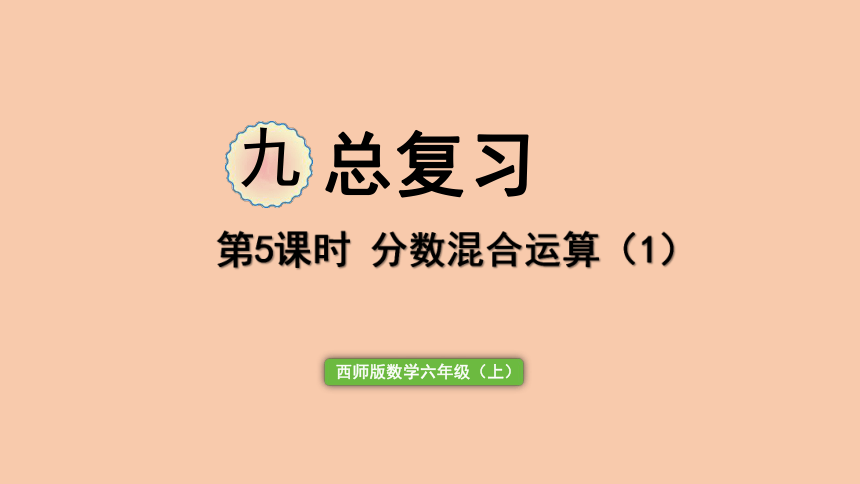 九 总复习

第5课时 分数混合运算（1）

西师版数学六年级（上）